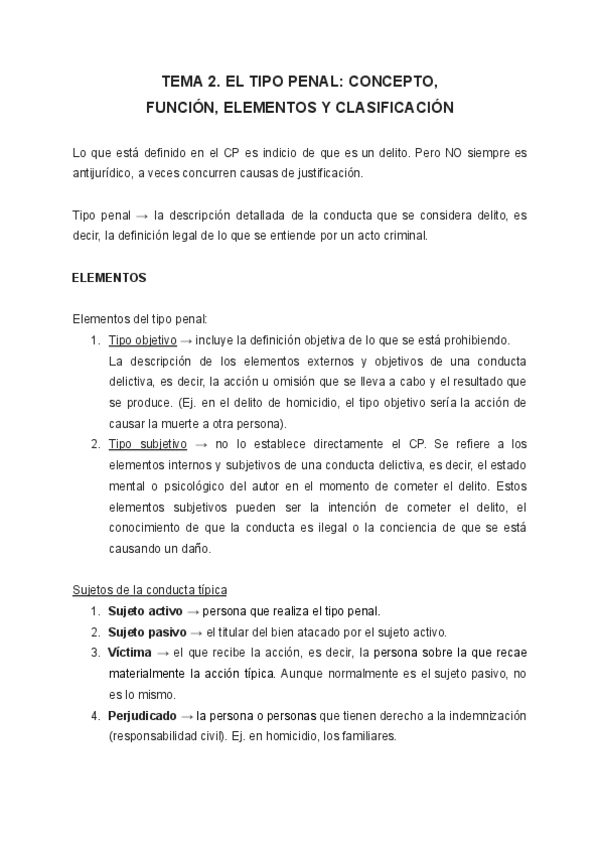 TEMA 2. EL TIPO PENAL: CONCEPTO,
FUNCIÓN, ELEMENTOS Y CLASIFICACIÓN

Lo que está definido en el CP es indicio de que es un delito. Pero NO siempre es antijurídico, a veces concurren causas de justificación.

Tipo penal → la descripción detallada de la conducta que se considera delito, es decir, la definición legal de lo que se entiende por un acto criminal.

ELEMENTOS

Elementos del tipo penal:
1. Tipo objetivo → incluye la definición objetiva de lo que se está prohibiendo. La descripción de los elementos externos y objetivos de una conducta delictiva, es decir, la acción u omisión que se lleva a cabo y el resultado que se produce. (Ej. en el delito de homicidio, el tipo objetivo sería la acción de causar la muerte a otra persona).
2. Tipo subjetivo → no lo establece directamente el CP. Se refiere a los elementos internos y subjetivos de una conducta delictiva, es decir, el estado mental o psicológico del autor en el momento de cometer el delito. Estos elementos subjetivos pueden ser la intención de cometer el delito, el conocimiento de que la conducta es ilegal o la conciencia de que se está causando un daño.

Sujetos de la conducta típica
1. Sujeto activo → persona que realiza el tipo penal.
2. Sujeto pasivo → el titular del bien atacado por el sujeto activo.
3. Víctima → el que recibe la acción, es decir, la persona sobre la que recae materialmente la acción típica. Aunque normalmente es el sujeto pasivo, no es lo mismo.
4. Perjudicado → la persona o personas que tienen derecho a la indemnización (responsabilidad civil). Ej. en homicidio, los familiares.